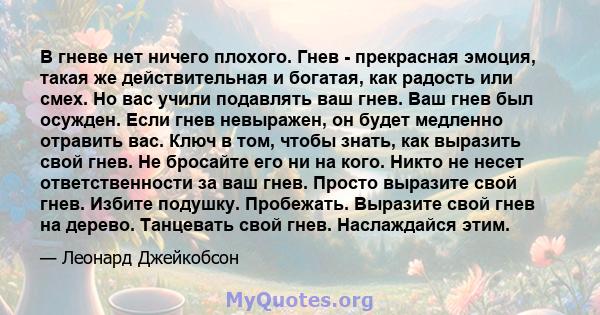 В гневе нет ничего плохого. Гнев - прекрасная эмоция, такая же действительная и богатая, как радость или смех. Но вас учили подавлять ваш гнев. Ваш гнев был осужден. Если гнев невыражен, он будет медленно отравить вас. Ключ в том, чтобы знать, как выразить свой гнев. Не бросайте его ни на кого. Никто не несет ответственности за ваш гнев. Просто выразите свой гнев. Избите подушку. Пробежать. Выразите свой гнев на дерево. Танцевать свой гнев. Наслаждайся этим.

— Леонард Джейкобсон

MyQuotes.org